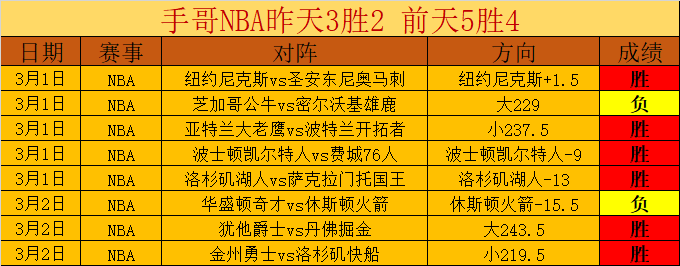 手哥NBA昨天3胜2 前天5胜4

| 日期 | 赛事 | 对阵 | 方向 | 成绩 |
|---|---|---|---|---|
| 3月1日 | NBA | 纽约尼克斯vs圣安东尼奥马刺 | 纽约尼克斯+1.5 | 胜 |
| 3月1日 | NBA | 芝加哥公牛vs密尔沃基雄鹿 | 大229 | 负 |
| 3月1日 | NBA | 亚特兰大老鹰vs波特兰开拓者 | 小237.5 | 胜 |
| 3月1日 | NBA | 波士顿凯尔特人vs费城76人 | 波士顿凯尔特人-9 | 胜 |
| 3月1日 | NBA | 洛杉矶湖人vs萨克拉门托国王 | 洛杉矶湖人-13 | 胜 |
| 3月2日 | NBA | 华盛顿奇才vs休斯顿火箭 | 休斯顿火箭-15.5 | 负 |
| 3月2日 | NBA | 犹他爵士vs丹佛掘金 | 大243.5 | 胜 |
| 3月2日 | NBA | 金州勇士vs洛杉矶快船 | 小219.5 | 胜 |